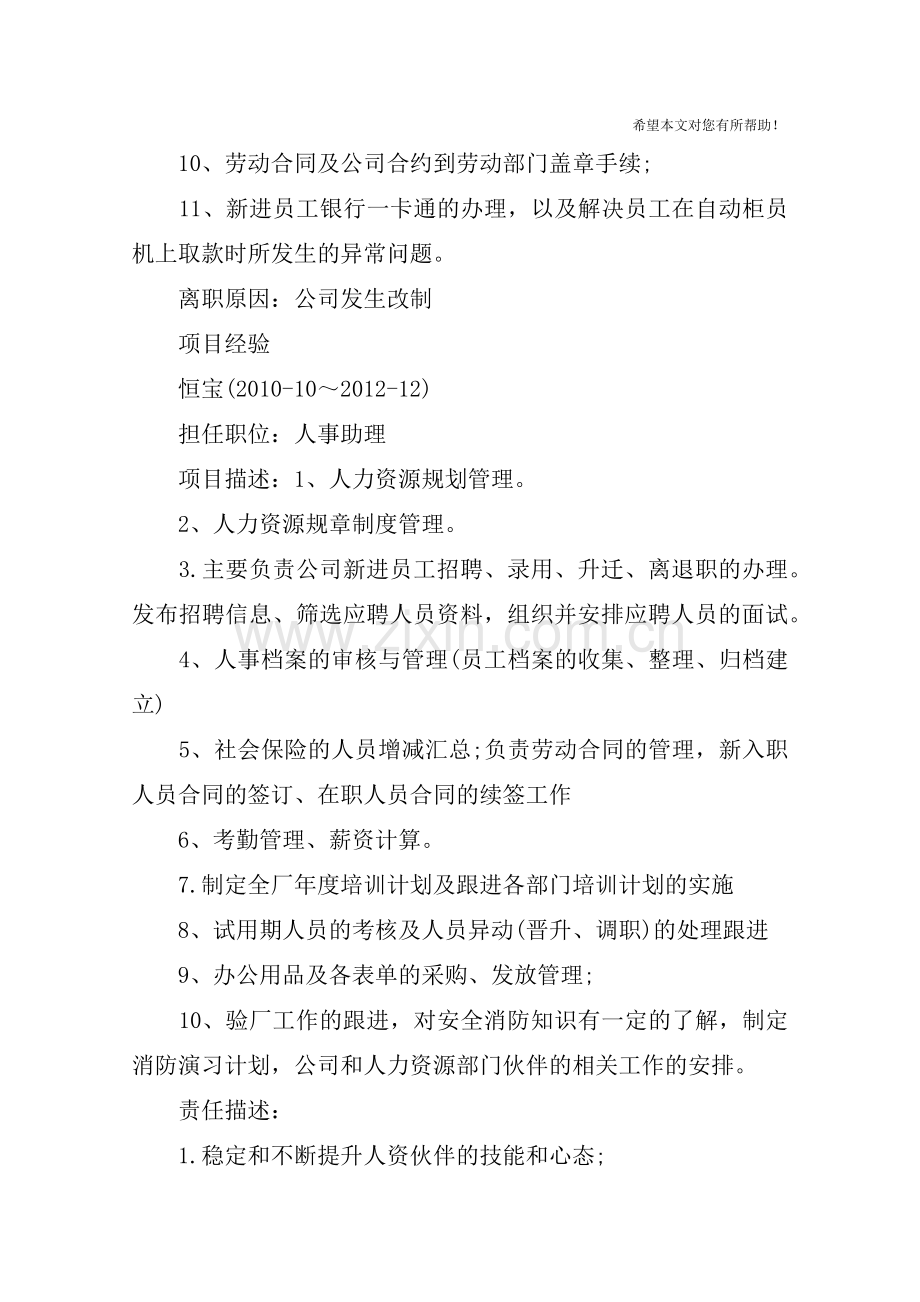 希望本文对您有所帮助！

10、劳动合同及公司合约到劳动部门盖章手续;

11、新进员工银行一卡通的办理，以及解决员工在自动柜员机上取款时所发生的异常问题。

离职原因：公司发生改制

项目经验

恒宝(2010-10～2012-12)

担任职位：人事助理

项目描述：1、人力资源规划管理。

2、人力资源规章制度管理。

3.主要负责公司新进员工招聘、录用、升迁、离退职的办理。发布招聘信息、筛选应聘人员资料，组织并安排应聘人员的面试。

4、人事档案的审核与管理(员工档案的收集、整理、归档建立)

5、社会保险的人员增减汇总;负责劳动合同的管理，新入职人员合同的签订、在职人员合同的续签工作

6、考勤管理、薪资计算。

7.制定全厂年度培训计划及跟进各部门培训计划的实施

8、试用期人员的考核及人员异动(晋升、调职)的处理跟进

9、办公用品及各表单的采购、发放管理;

10、验厂工作的跟进，对安全消防知识有一定的了解，制定消防演习计划，公司和人力资源部门伙伴的相关工作的安排。

责任描述：

1.稳定和不断提升人资伙伴的技能和心态;

www.zixin.com.cn